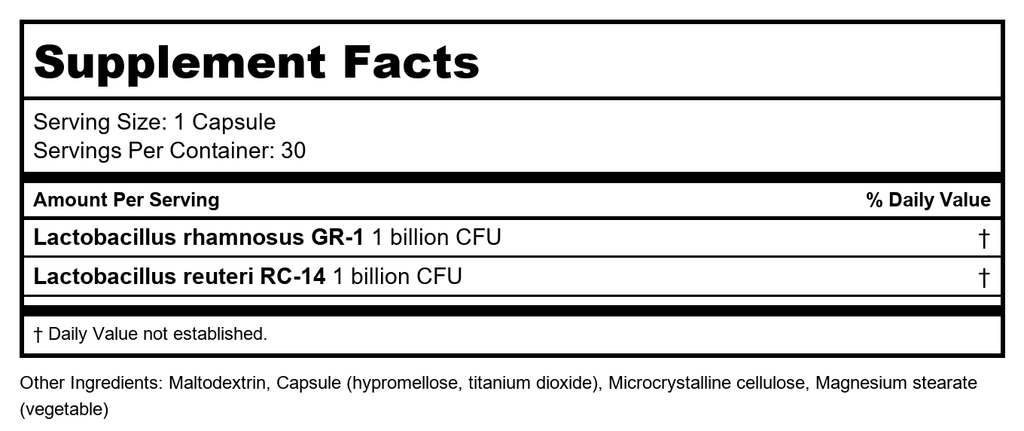 Supplement Facts

Serving Size: 1 Capsule
Servings Per Container: 30

| Amount Per Serving | % Daily Value |
|---|---|
| Lactobacillus rhamnosus GR-1 1 billion CFU | † |
| Lactobacillus reuteri RC-14 1 billion CFU | † |

† Daily Value not established.

Other Ingredients: Maltodextrin, Capsule (hypromellose, titanium dioxide), Microcrystalline cellulose, Magnesium stearate (vegetable)